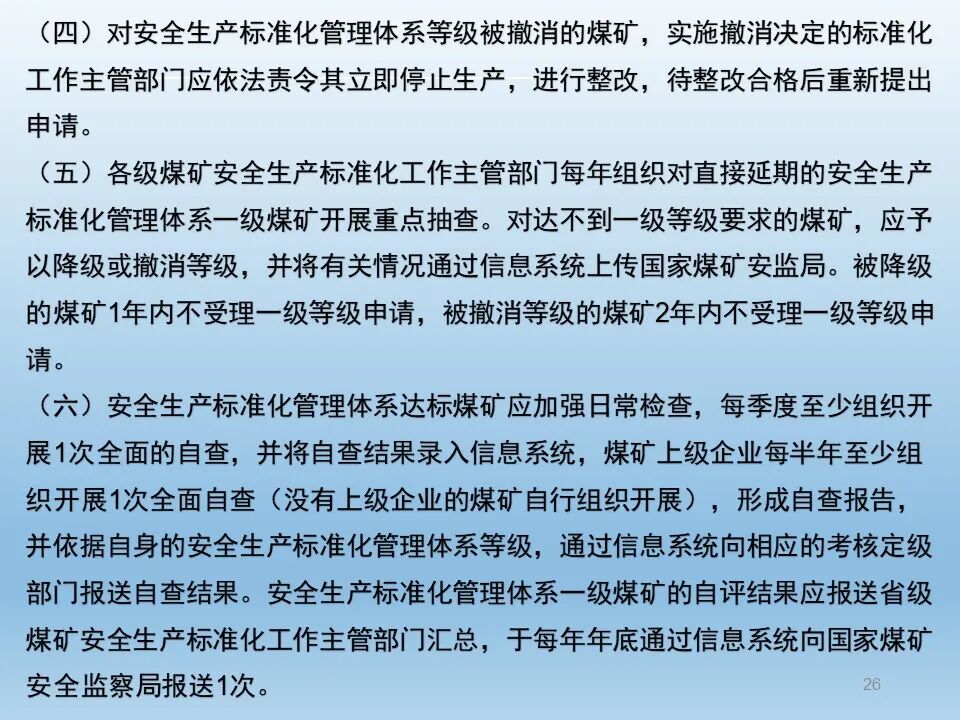 （四）对安全生产标准化管理体系等级被撤消的煤矿，实施撤消决定的标准化工作主管部门应依法责令其立即停止生产，进行整改，待整改合格后重新提出申请。

（五）各级煤矿安全生产标准化工作主管部门每年组织对直接延期的安全生产标准化管理体系一级煤矿开展重点抽查。对达不到一级等级要求的煤矿，应予以降级或撤消等级，并将有关情况通过信息系统上传国家煤矿安监局。被降级的煤矿1年内不受理一级等级申请，被撤消等级的煤矿2年内不受理一级等级申请。

（六）安全生产标准化管理体系达标煤矿应加强日常检查，每季度至少组织开展1次全面的自查，并将自查结果录入信息系统，煤矿上级企业每半年至少组织开展1次全面自查（没有上级企业的煤矿自行组织开展），形成自查报告，并依据自身的安全生产标准化管理体系等级，通过信息系统向相应的考核定级部门报送自查结果。安全生产标准化管理体系一级煤矿的自评结果应报送省级煤矿安全生产标准化工作主管部门汇总，于每年年底通过信息系统向国家煤矿安全监察局报送1次。

26